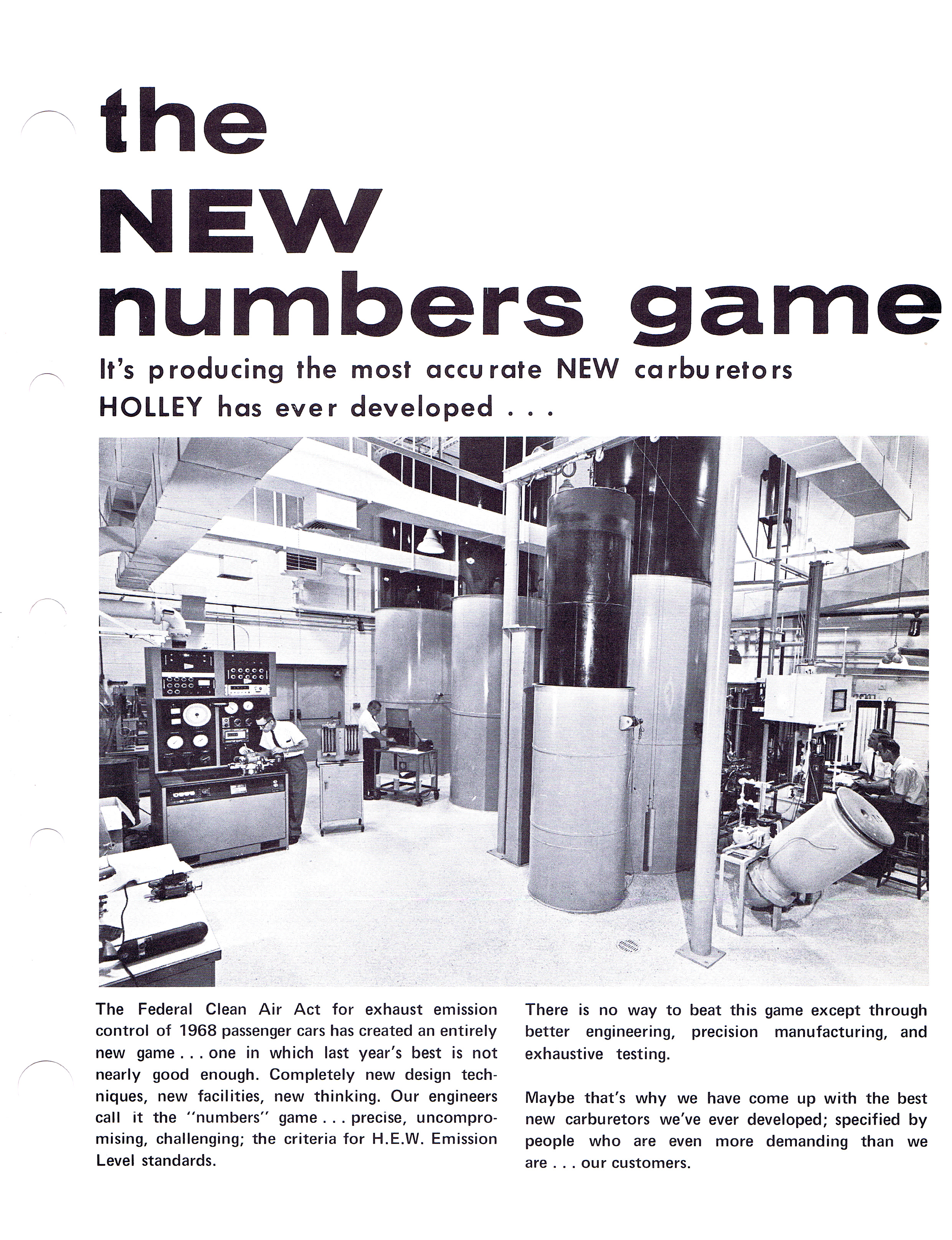 the
NEW
numbers game

It's producing the most accurate NEW carburetors HOLLEY has ever developed . . .

The Federal Clean Air Act for exhaust emission control of 1968 passenger cars has created an entirely new game . . . one in which last year's best is not nearly good enough. Completely new design techniques, new facilities, new thinking. Our engineers call it the "numbers" game . . . precise, uncompromising, challenging; the criteria for H.E.W. Emission Level standards.

There is no way to beat this game except through better engineering, precision manufacturing, and exhaustive testing.

Maybe that's why we have come up with the best new carburetors we've ever developed; specified by people who are even more demanding than we are . . . our customers.